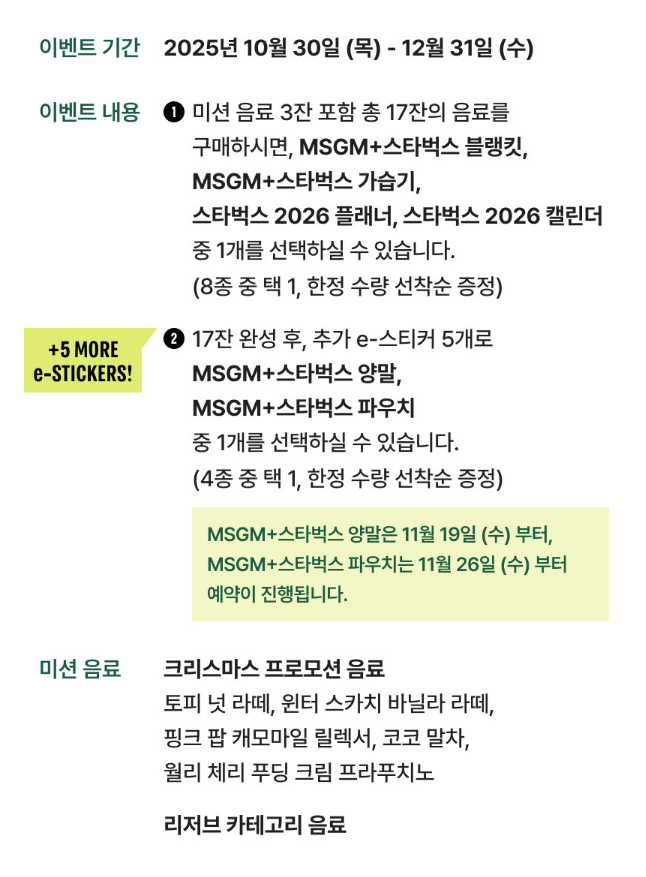 이벤트 기간 2025년 10월 30일 (목) - 12월 31일 (수)

이벤트 내용 ❶ 미션 음료 3잔 포함 총 17잔의 음료를 구매하시면, MSGM+스타벅스 블랭킷, MSGM+스타벅스 가습기, 스타벅스 2026 플래너, 스타벅스 2026 캘린더 중 1개를 선택하실 수 있습니다. (8종 중 택 1, 한정 수량 선착순 증정)

+5 MORE e-STICKERS!

❷ 17잔 완성 후, 추가 e-스티커 5개로 MSGM+스타벅스 양말, MSGM+스타벅스 파우치 중 1개를 선택하실 수 있습니다. (4종 중 택 1, 한정 수량 선착순 증정)

MSGM+스타벅스 양말은 11월 19일 (수) 부터, MSGM+스타벅스 파우치는 11월 26일 (수) 부터 예약이 진행됩니다.

미션 음료 크리스마스 프로모션 음료
토피 넛 라떼, 윈터 스카치 바닐라 라떼, 핑크 팝 캐모마일 릴렉서, 코코 말차, 월리 체리 푸딩 크림 프라푸치노

리저브 카테고리 음료